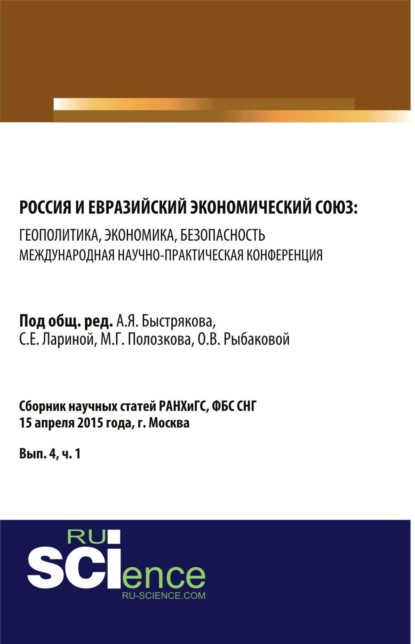 РОССИЯ И ЕВРАЗИЙСКИЙ ЭКОНОМИЧЕСКИЙ СОЮЗ:
ГЕОПОЛИТИКА, ЭКОНОМИКА, БЕЗОПАСНОСТЬ
МЕЖДУНАРОДНАЯ НАУЧНО-ПРАКТИЧЕСКАЯ КОНФЕРЕНЦИЯ

Под общ. ред. А.Я. Быстрякова, С.Е. Лариной, М.Г. Полозкова, О.В. Рыбаковой

Сборник научных статей РАНХиГС, ФБС СНГ
15 апреля 2015 года, г. Москва

Вып. 4, ч. 1

RU
SCIence
RU-SCIENCE.COM